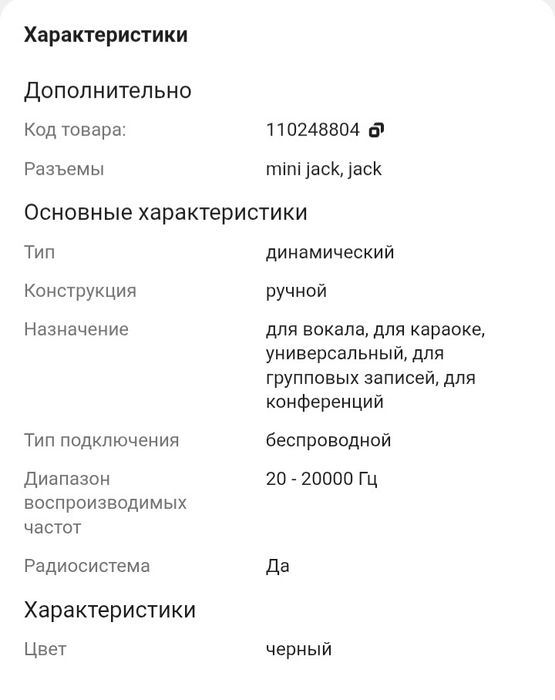 Характеристики

Дополнительно

Код товара: 110248804

Разъемы mini jack, jack

Основные характеристики

Тип динамический

Конструкция ручной

Назначение для вокала, для караоке, универсальный, для групповых записей, для конференций

Тип подключения беспроводной

Диапазон воспроизводимых частот 20 - 20000 Гц

Радиосистема Да

Характеристики

Цвет черный